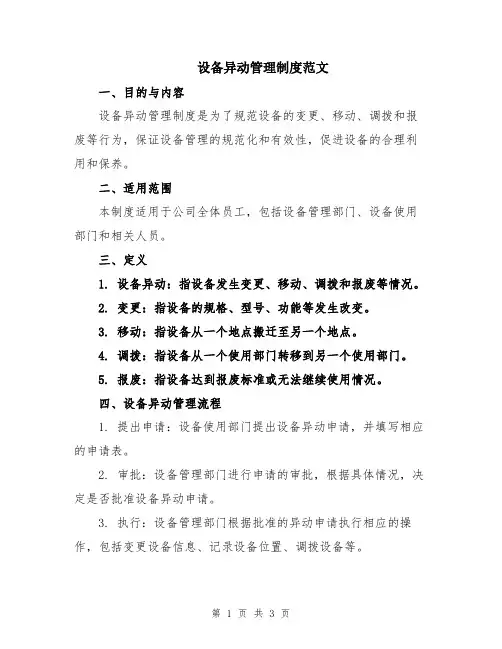 设备异动管理制度范文

一、目的与内容

设备异动管理制度是为了规范设备的变更、移动、调拨和报废等行为，保证设备管理的规范化和有效性，促进设备的合理利用和保养。

二、适用范围

本制度适用于公司全体员工，包括设备管理部门、设备使用部门和相关人员。

三、定义

1. 设备异动：指设备发生变更、移动、调拨和报废等情况。

2. 变更：指设备的规格、型号、功能等发生改变。

3. 移动：指设备从一个地点搬迁至另一个地点。

4. 调拨：指设备从一个使用部门转移到另一个使用部门。

5. 报废：指设备达到报废标准或无法继续使用情况。

四、设备异动管理流程

1. 提出申请：设备使用部门提出设备异动申请，并填写相应的申请表。

2. 审批：设备管理部门进行申请的审批，根据具体情况，决定是否批准设备异动申请。

3. 执行：设备管理部门根据批准的异动申请执行相应的操作，包括变更设备信息、记录设备位置、调拨设备等。

第 1 页 共 3 页